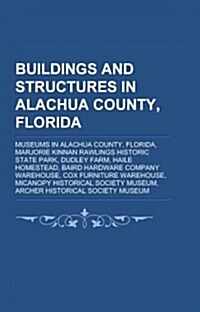 BUILDINGS AND STRUCTURES IN ALACHUA COUNTY, FLORIDA

MUSEUMS IN ALACHUA COUNTY, FLORIDA, MARJORIE KINNAN RAWLINGS HISTORIC STATE PARK, DUDLEY FARM, HAILE HOMESTEAD, BAIRD HARDWARE COMPANY WAREHOUSE, COX FURNITURE WAREHOUSE, MICANOPY HISTORICAL SOCIETY MUSEUM, ARCHER HISTORICAL SOCIETY MUSEUM